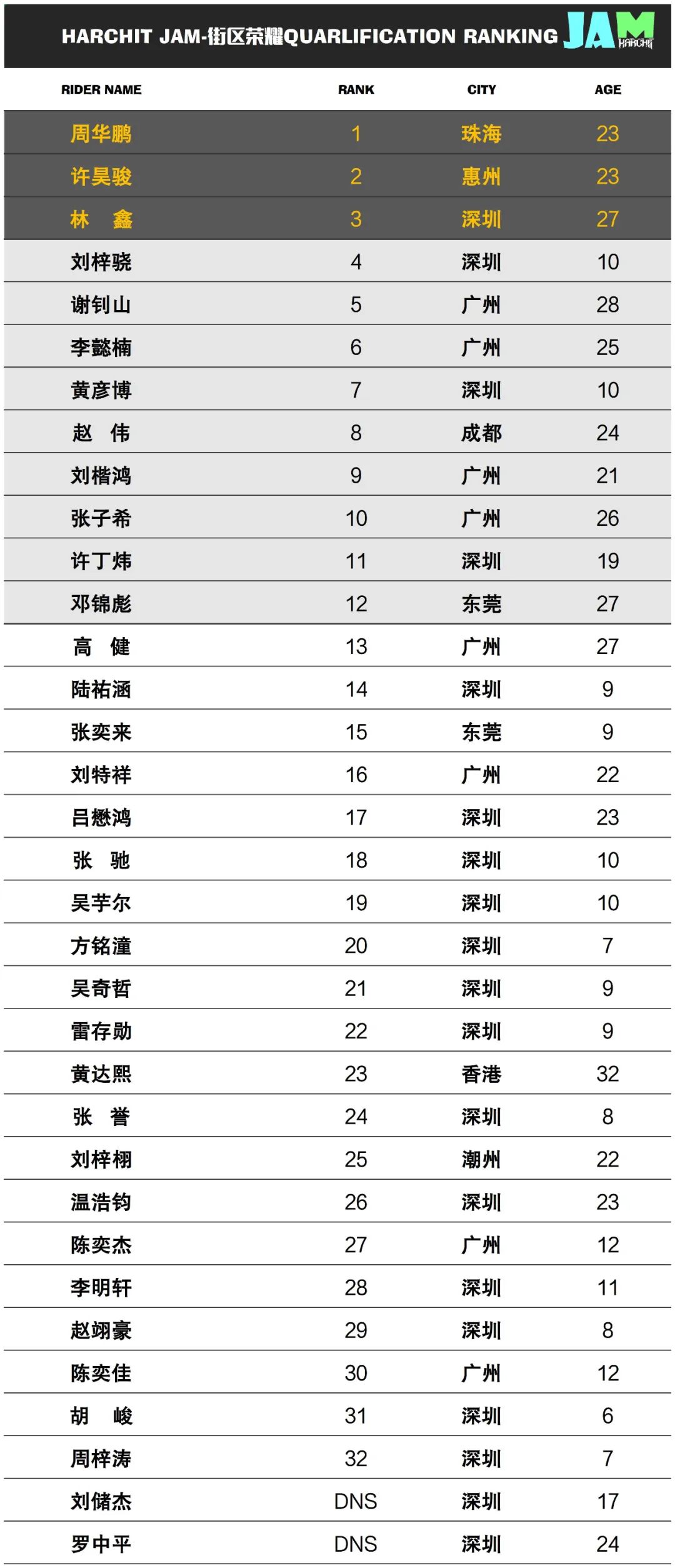 HARCHIT JAM-街区荣耀QUARLIFICATION RANKING JAM HARCHIT

| RIDER NAME | RANK | CITY | AGE |
|---|---|---|---|
| 周华鹏 | 1 | 珠海 | 23 |
| 许昊骏 | 2 | 惠州 | 23 |
| 林　鑫 | 3 | 深圳 | 27 |
| 刘梓骁 | 4 | 深圳 | 10 |
| 谢钊山 | 5 | 广州 | 28 |
| 李懿楠 | 6 | 广州 | 25 |
| 黄彦博 | 7 | 深圳 | 10 |
| 赵　伟 | 8 | 成都 | 24 |
| 刘楷鸿 | 9 | 广州 | 21 |
| 张子希 | 10 | 广州 | 26 |
| 许丁炜 | 11 | 深圳 | 19 |
| 邓锦彪 | 12 | 东莞 | 27 |
| 高　健 | 13 | 广州 | 27 |
| 陆祐涵 | 14 | 深圳 | 9 |
| 张奕来 | 15 | 东莞 | 9 |
| 刘特祥 | 16 | 广州 | 22 |
| 吕懋鸿 | 17 | 深圳 | 23 |
| 张　驰 | 18 | 深圳 | 10 |
| 吴芋尔 | 19 | 深圳 | 10 |
| 方铭潼 | 20 | 深圳 | 7 |
| 吴奇哲 | 21 | 深圳 | 9 |
| 雷存勋 | 22 | 深圳 | 9 |
| 黄达熙 | 23 | 香港 | 32 |
| 张　誉 | 24 | 深圳 | 8 |
| 刘梓栩 | 25 | 潮州 | 22 |
| 温浩钧 | 26 | 深圳 | 23 |
| 陈奕杰 | 27 | 广州 | 12 |
| 李明轩 | 28 | 深圳 | 11 |
| 赵翊豪 | 29 | 深圳 | 8 |
| 陈奕佳 | 30 | 广州 | 12 |
| 胡　峻 | 31 | 深圳 | 6 |
| 周梓涛 | 32 | 深圳 | 7 |
| 刘储杰 | DNS | 深圳 | 17 |
| 罗中平 | DNS | 深圳 | 24 |